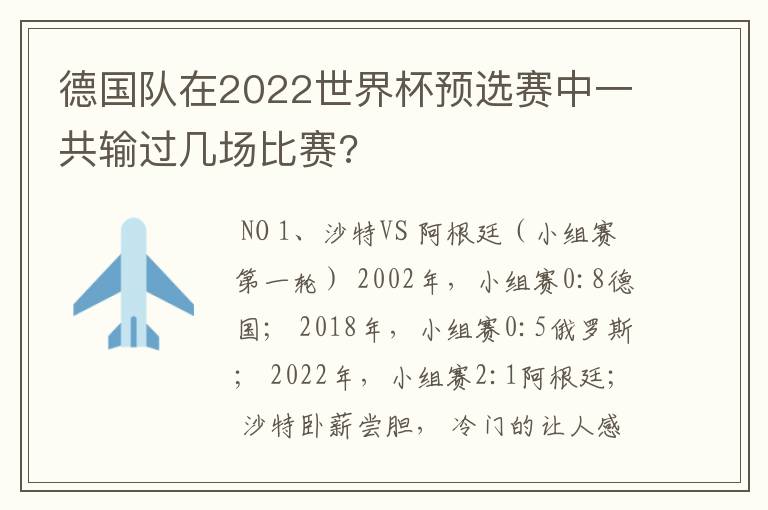 德国队在2022世界杯预选赛中一共输过几场比赛？

NO 1、沙特VS 阿根廷（小组赛第一轮）2002年，小组赛0:8德国；2018年，小组赛0:5俄罗斯；2022年，小组赛2:1阿根廷；沙特卧薪尝胆，冷门的让人感